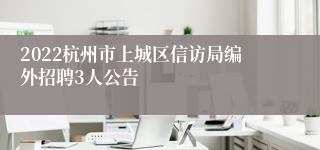 2022杭州市上城区信访局编外招聘3人公告